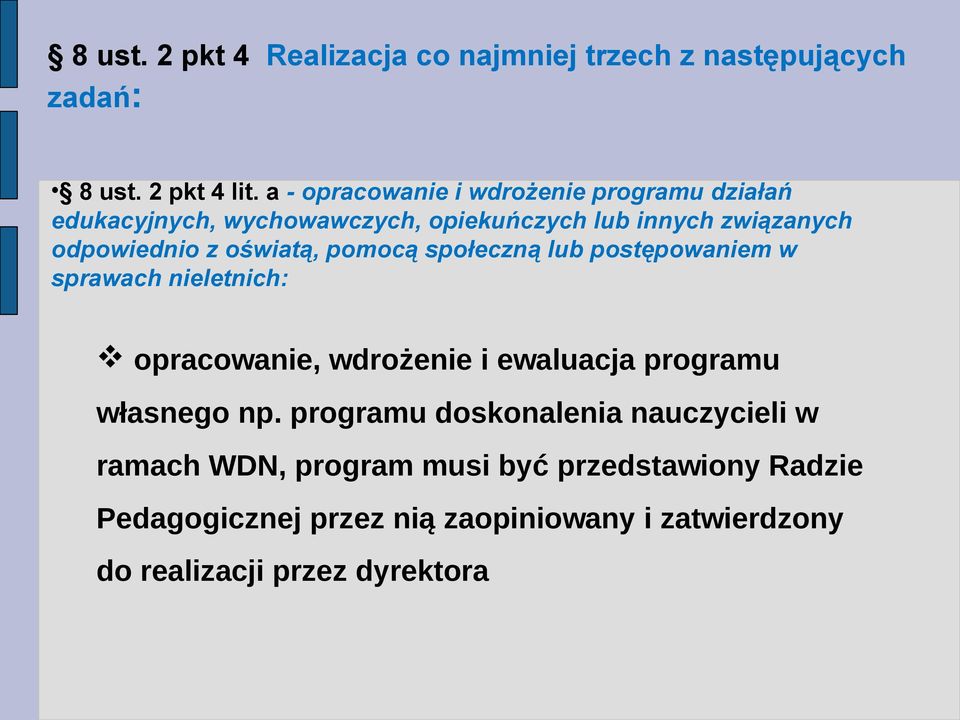 § 8 ust. 2 pkt 4 Realizacja co najmniej trzech z następujących zadań:

•§ 8 ust. 2 pkt 4 lit. a - opracowanie i wdrożenie programu działań edukacyjnych, wychowawczych, opiekuńczych lub innych związanych odpowiednio z oświatą, pomocą społeczną lub postępowaniem w sprawach nieletnich:

❖ opracowanie, wdrożenie i ewaluacja programu własnego np. programu doskonalenia nauczycieli w ramach WDN, program musi być przedstawiony Radzie Pedagogicznej przez nią zaopiniowany i zatwierdzony do realizacji przez dyrektora